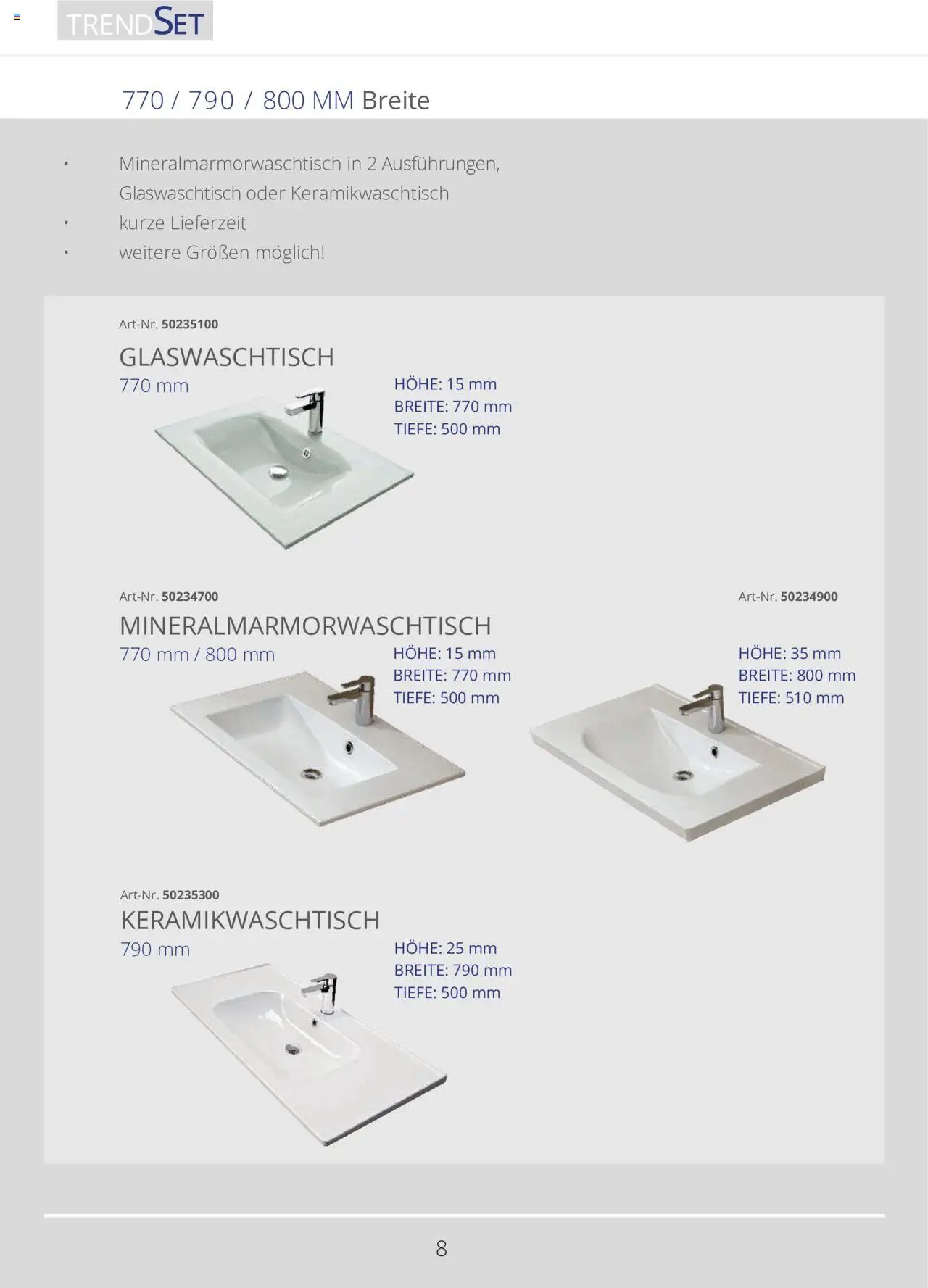 TRENDSET

770 / 790 / 800 MM Breite

• Mineralmarmorwaschtisch in 2 Ausführungen, Glaswaschtisch oder Keramikwaschtisch
• kurze Lieferzeit
• weitere Größen möglich!

Art-Nr. 50235100

GLASWASCHTISCH
770 mm

HÖHE: 15 mm
BREITE: 770 mm
TIEFE: 500 mm

Art-Nr. 50234700

MINERALMARMORWASCHTISCH
770 mm / 800 mm

HÖHE: 15 mm
BREITE: 770 mm
TIEFE: 500 mm

Art-Nr. 50234900

HÖHE: 35 mm
BREITE: 800 mm
TIEFE: 510 mm

Art-Nr. 50235300

KERAMIKWASCHTISCH
790 mm

HÖHE: 25 mm
BREITE: 790 mm
TIEFE: 500 mm

8